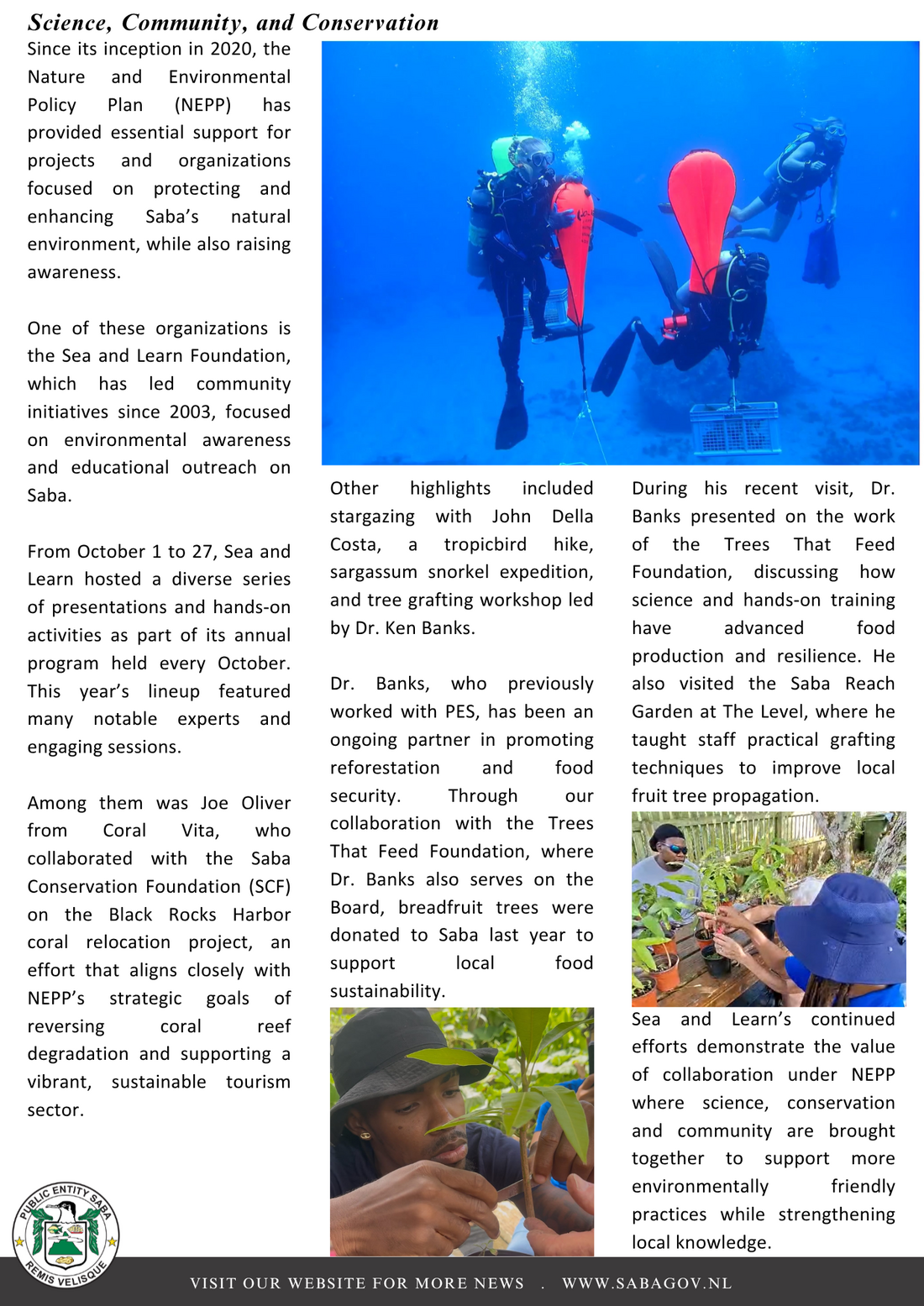 Science, Community, and Conservation

Since its inception in 2020, the Nature and Environmental Policy Plan (NEPP) has provided essential support for projects and organizations focused on protecting and enhancing Saba's natural environment, while also raising awareness.

One of these organizations is the Sea and Learn Foundation, which has led community initiatives since 2003, focused on environmental awareness and educational outreach on Saba.

From October 1 to 27, Sea and Learn hosted a diverse series of presentations and hands-on activities as part of its annual program held every October. This year's lineup featured many notable experts and engaging sessions.

Among them was Joe Oliver from Coral Vita, who collaborated with the Saba Conservation Foundation (SCF) on the Black Rocks Harbor coral relocation project, an effort that aligns closely with NEPP's strategic goals of reversing coral reef degradation and supporting a vibrant, sustainable tourism sector.

Other highlights included stargazing with John Della Costa, a tropicbird hike, sargassum snorkel expedition, and tree grafting workshop led by Dr. Ken Banks.

Dr. Banks, who previously worked with PES, has been an ongoing partner in promoting reforestation and food security. Through our collaboration with the Trees That Feed Foundation, where Dr. Banks also serves on the Board, breadfruit trees were donated to Saba last year to support local food sustainability.

During his recent visit, Dr. Banks presented on the work of the Trees That Feed Foundation, discussing how science and hands-on training have advanced food production and resilience. He also visited the Saba Reach Garden at The Level, where he taught staff practical grafting techniques to improve local fruit tree propagation.

Sea and Learn's continued efforts demonstrate the value of collaboration under NEPP where science, conservation and community are brought together to support more environmentally friendly practices while strengthening local knowledge.

PUBLIC ENTITY SABA
REMIS VELISQUE

VISIT OUR WEBSITE FOR MORE NEWS . WWW.SABAGOV.NL